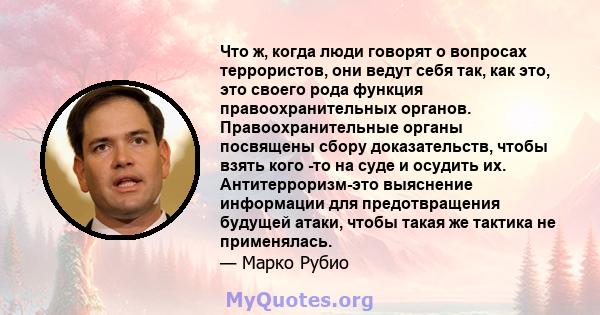 Что ж, когда люди говорят о вопросах террористов, они ведут себя так, как это, это своего рода функция правоохранительных органов. Правоохранительные органы посвящены сбору доказательств, чтобы взять кого -то на суде и осудить их. Антитерроризм-это выяснение информации для предотвращения будущей атаки, чтобы такая же тактика не применялась.
— Марко Рубио

MyQuotes.org